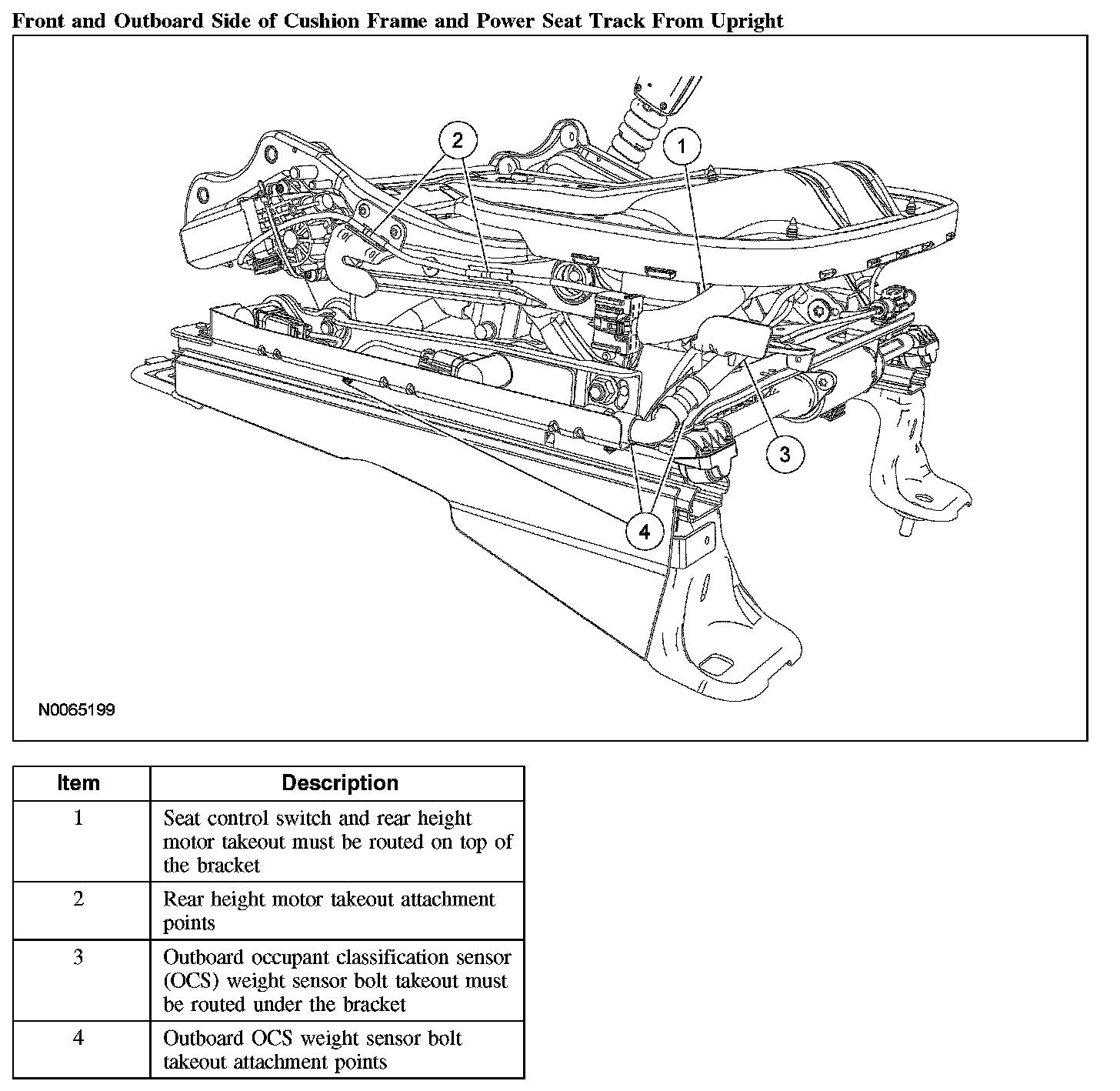 Front and Outboard Side of Cushion Frame and Power Seat Track From Upright

2
1
3
4
N0065199

| Item | Description |
|---|---|
| 1 | Seat control switch and rear height motor takeout must be routed on top of the bracket |
| 2 | Rear height motor takeout attachment points |
| 3 | Outboard occupant classification sensor (OCS) weight sensor bolt takeout must be routed under the bracket |
| 4 | Outboard OCS weight sensor bolt takeout attachment points |